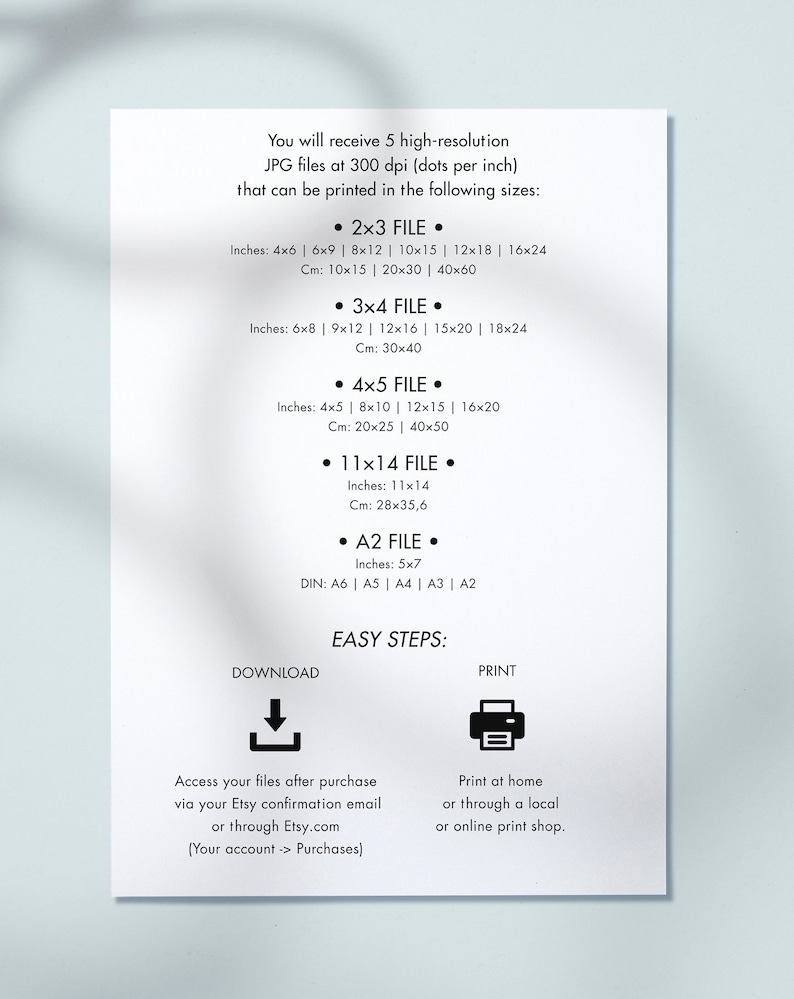 You will receive 5 high-resolution JPG files at 300 dpi (dots per inch) that can be printed in the following sizes:

• 2x3 FILE •
Inches: 4x6 | 6x9 | 8x12 | 10x15 | 12x18 | 16x24
Cm: 10x15 | 20x30 | 40x60

• 3x4 FILE •
Inches: 6x8 | 9x12 | 12x16 | 15x20 | 18x24
Cm: 30x40

• 4x5 FILE •
Inches: 4x5 | 8x10 | 12x15 | 16x20
Cm: 20x25 | 40x50

• 11x14 FILE •
Inches: 11x14
Cm: 28x35,6

• A2 FILE •
Inches: 5x7
DIN: A6 | A5 | A4 | A3 | A2

EASY STEPS:

DOWNLOAD

Access your files after purchase via your Etsy confirmation email or through Etsy.com (Your account -> Purchases)

PRINT

Print at home or through a local or online print shop.